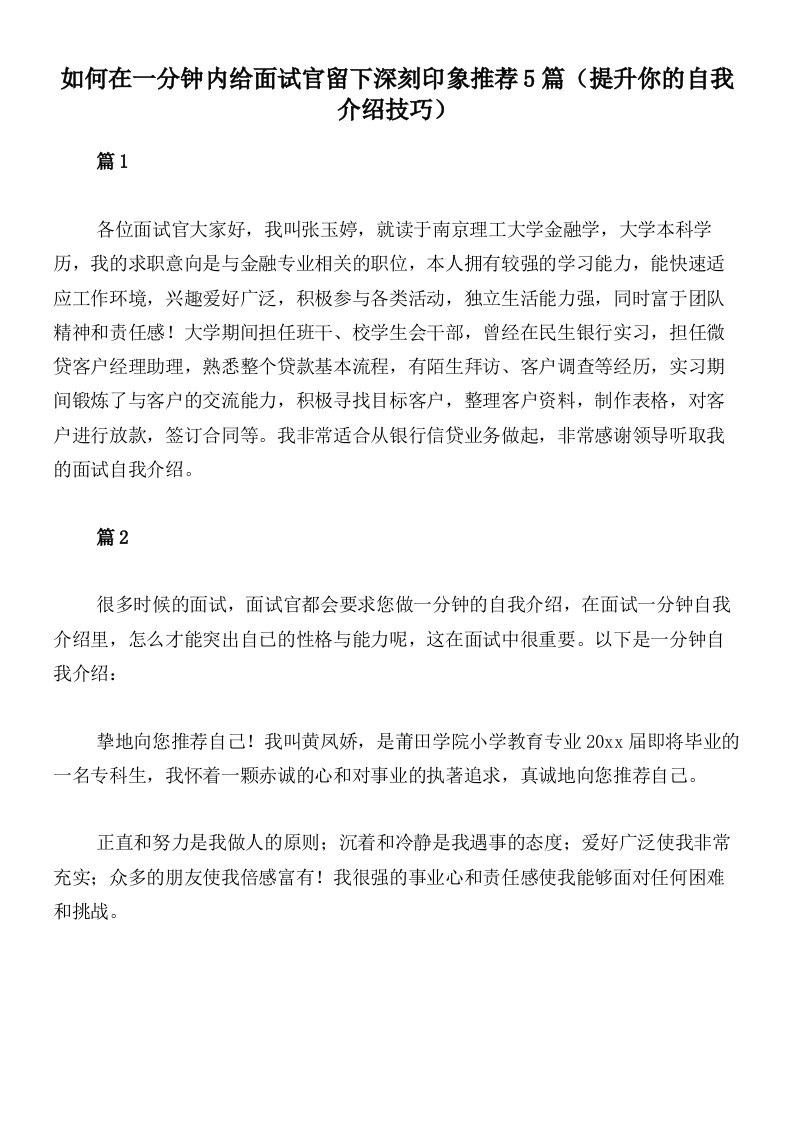 如何在一分钟内给面试官留下深刻印象推荐5篇（提升你的自我介绍技巧）

篇1

各位面试官大家好，我叫张玉婷，就读于南京理工大学金融学，大学本科学历，我的求职意向是与金融专业相关的职位，本人拥有较强的学习能力，能快速适应工作环境，兴趣爱好广泛，积极参与各类活动，独立生活能力强，同时富于团队精神和责任感！大学期间担任班干、校学生会干部，曾经在民生银行实习，担任微贷客户经理助理，熟悉整个贷款基本流程，有陌生拜访、客户调查等经历，实习期间锻炼了与客户的交流能力，积极寻找目标客户，整理客户资料，制作表格，对客户进行放款，签订合同等。我非常适合从银行信贷业务做起，非常感谢领导听取我的面试自我介绍。

篇2

很多时候的面试，面试官都会要求您做一分钟的自我介绍，在面试一分钟自我介绍里，怎么才能突出自己的性格与能力呢，这在面试中很重要。以下是一分钟自我介绍：

挚地向您推荐自己！我叫黄凤娇，是莆田学院小学教育专业20xx届即将毕业的一名专科生，我怀着一颗赤诚的心和对事业的执著追求，真诚地向您推荐自己。

正直和努力是我做人的原则；沉着和冷静是我遇事的态度；爱好广泛使我非常充实；众多的朋友使我倍感富有！我很强的事业心和责任感使我能够面对任何困难和挑战。